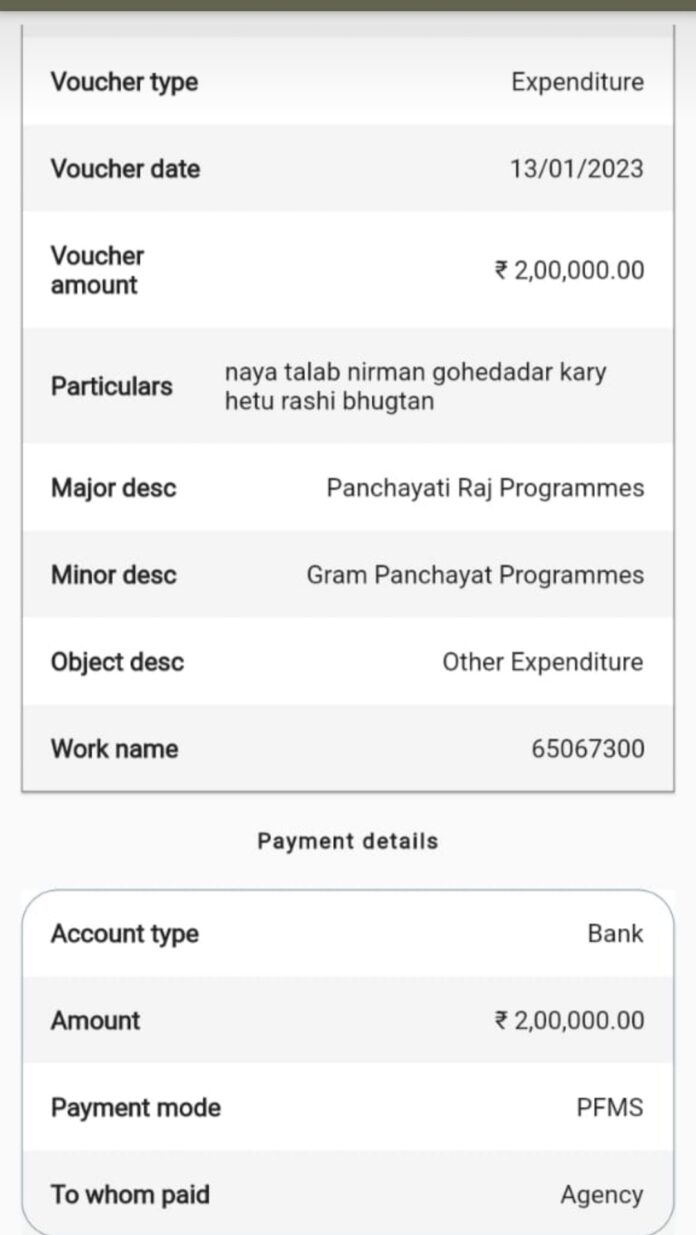 | | |
|---|---|
| Voucher type | Expenditure |
| Voucher date | 13/01/2023 |
| Voucher amount | ₹ 2,00,000.00 |
| Particulars | naya talab nirman gohedadar kary hetu rashi bhugtan |
| Major desc | Panchayati Raj Programmes |
| Minor desc | Gram Panchayat Programmes |
| Object desc | Other Expenditure |
| Work name | 65067300 |

Payment details

| | |
|---|---|
| Account type | Bank |
| Amount | ₹ 2,00,000.00 |
| Payment mode | PFMS |
| To whom paid | Agency |